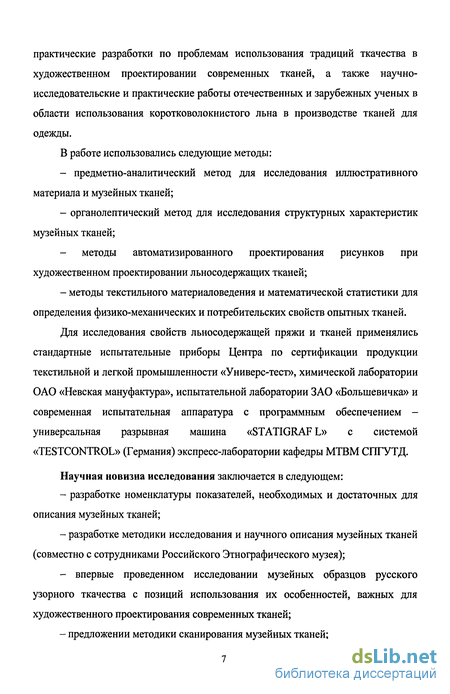 практические разработки по проблемам использования традиций ткачества в художественном проектировании современных тканей, а также научно-исследовательские и практические работы отечественных и зарубежных ученых в области использования коротковолокнистого льна в производстве тканей для одежды.

В работе использовались следующие методы:

– предметно-аналитический метод для исследования иллюстративного материала и музейных тканей;

– органолептический метод для исследования структурных характеристик музейных тканей;

– методы автоматизированного проектирования рисунков при художественном проектировании льносодержащих тканей;

– методы текстильного материаловедения и математической статистики для определения физико-механических и потребительских свойств опытных тканей.

Для исследования свойств льносодержащей пряжи и тканей применялись стандартные испытательные приборы Центра по сертификации продукции текстильной и легкой промышленности «Универс-тест», химической лаборатории ОАО «Невская мануфактура», испытательной лаборатории ЗАО «Большевичка» и современная испытательная аппаратура с программным обеспечением – универсальная разрывная машина «STATIGRAF L» с системой «TESTCONTROL» (Германия) экспресс-лаборатории кафедры МТВМ СПГУТД.

Научная новизна исследования заключается в следующем:

– разработке номенклатуры показателей, необходимых и достаточных для описания музейных тканей;

– разработке методики исследования и научного описания музейных тканей (совместно с сотрудниками Российского Этнографического музея);

– впервые проведенном исследовании музейных образцов русского узорного ткачества с позиций использования их особенностей, важных для художественного проектирования современных тканей;

– предложении методики сканирования музейных тканей;

7

dsLib.net
библиотека диссертаций